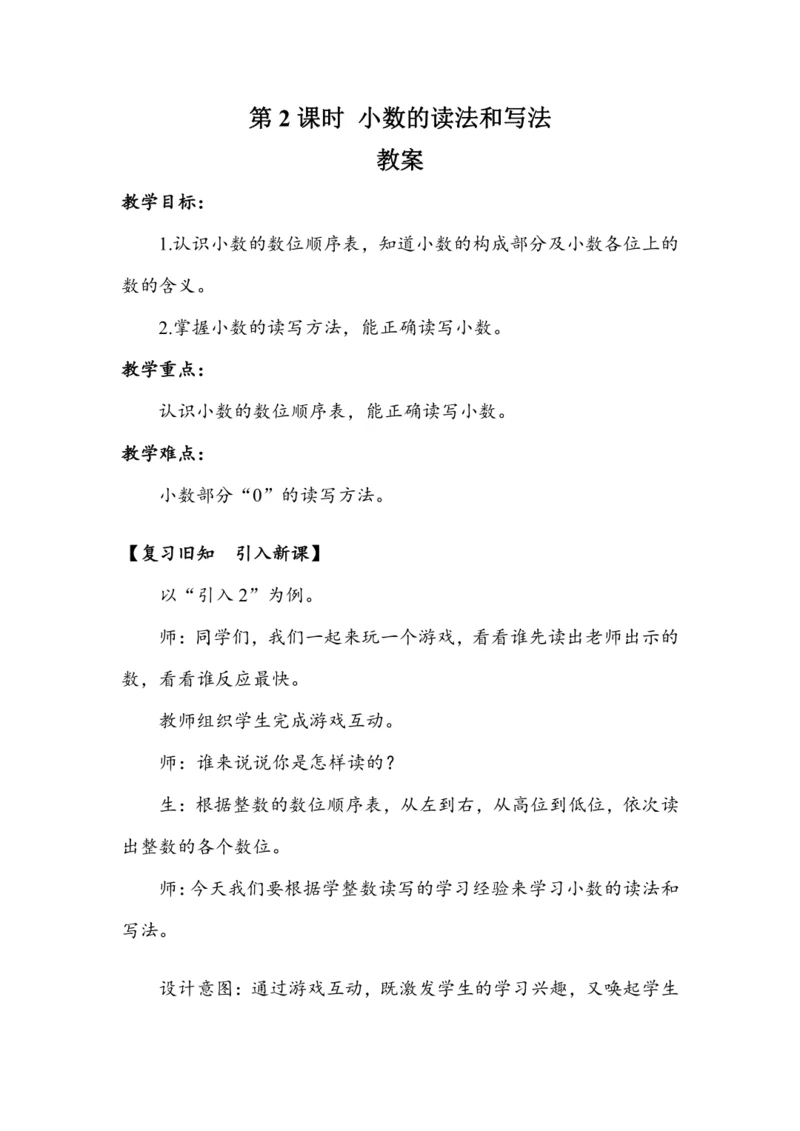 第 2 课时 小数的读法和写法
教案

教学目标：

1.认识小数的数位顺序表，知道小数的构成部分及小数各位上的数的含义。

2.掌握小数的读写方法，能正确读写小数。

教学重点：

认识小数的数位顺序表，能正确读写小数。

教学难点：

小数部分“0”的读写方法。

【复习旧知 引入新课】

以“引入 2”为例。

师：同学们，我们一起来玩一个游戏，看看谁先读出老师出示的数，看看谁反应最快。

教师组织学生完成游戏互动。

师：谁来说说你是怎样读的？

生：根据整数的数位顺序表，从左到右，从高位到低位，依次读出整数的各个数位。

师：今天我们要根据学整数读写的学习经验来学习小数的读法和写法。

设计意图：通过游戏互动，既激发学生的学习兴趣，又唤起学生